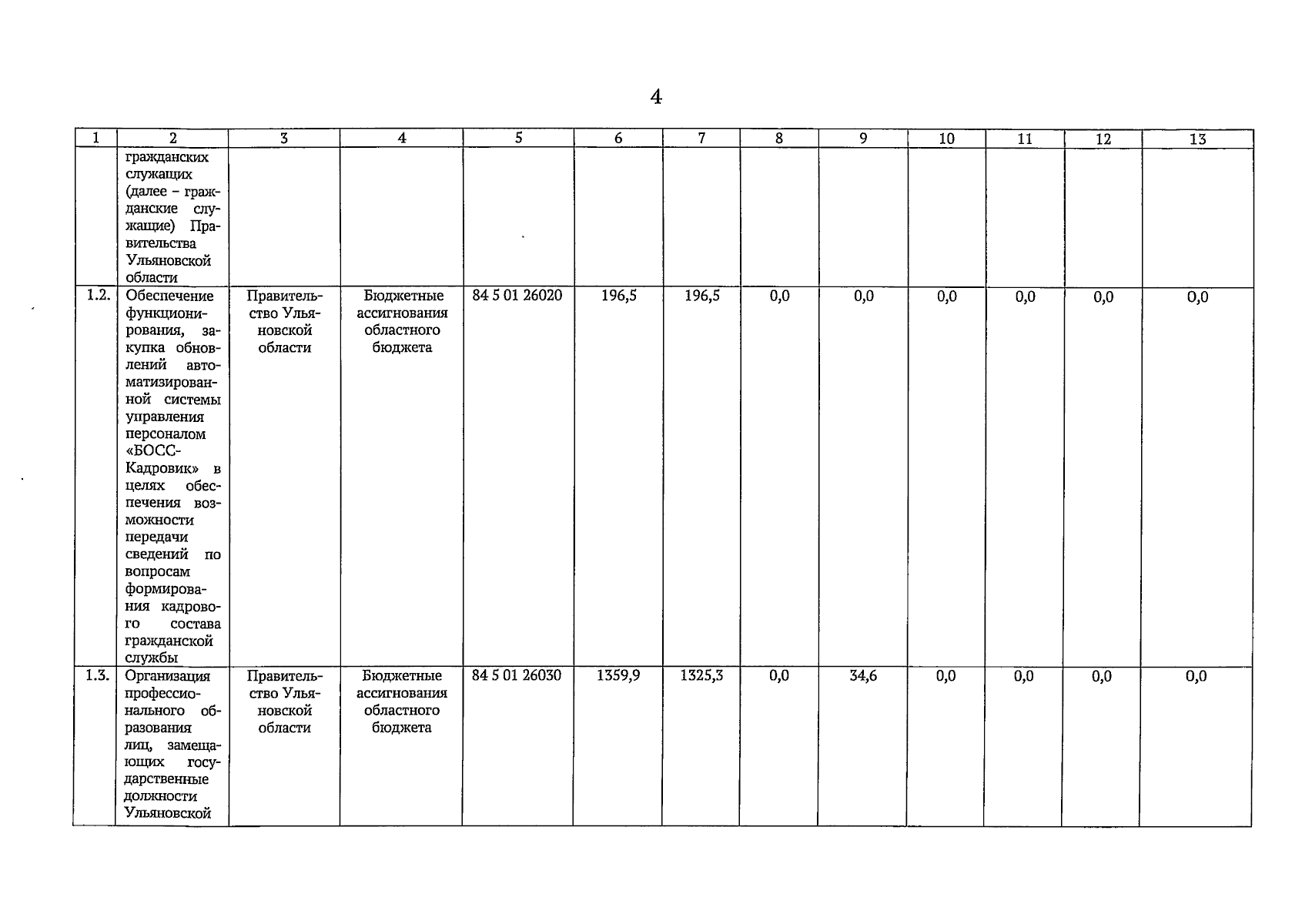 4

| 1 | 2 | 3 | 4 | 5 | 6 | 7 | 8 | 9 | 10 | 11 | 12 | 13 |
|---|---|---|---|---|---|---|---|---|---|---|---|---|
| | гражданских служащих (далее – гражданские служащие) Правительства Ульяновской области | | | | | | | | | | | |
| 1.2. | Обеспечение функционирования, закупка обновлений автоматизированной системы управления персоналом «БОСС-Кадровик» в целях обеспечения возможности передачи сведений по вопросам формирования кадрового состава гражданской службы | Правительство Ульяновской области | Бюджетные ассигнования областного бюджета | 84 5 01 26020 | 196,5 | 196,5 | 0,0 | 0,0 | 0,0 | 0,0 | 0,0 | 0,0 |
| 1.3. | Организация профессионального образования лиц, замещающих государственные должности Ульяновской | Правительство Ульяновской области | Бюджетные ассигнования областного бюджета | 84 5 01 26030 | 1359,9 | 1325,3 | 0,0 | 34,6 | 0,0 | 0,0 | 0,0 | 0,0 |